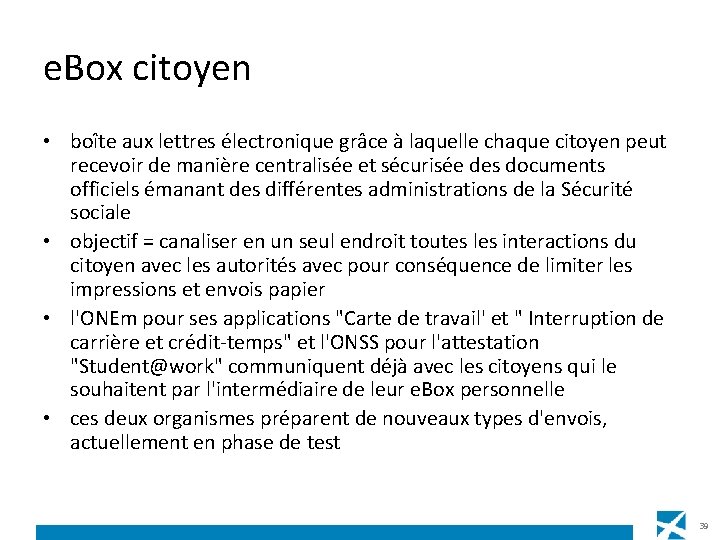 eBox citoyen

• boîte aux lettres électronique grâce à laquelle chaque citoyen peut recevoir de manière centralisée et sécurisée des documents officiels émanant des différentes administrations de la Sécurité sociale
• objectif = canaliser en un seul endroit toutes les interactions du citoyen avec les autorités avec pour conséquence de limiter les impressions et envois papier
• l'ONEm pour ses applications "Carte de travail' et " Interruption de carrière et crédit-temps" et l'ONSS pour l'attestation "Student@work" communiquent déjà avec les citoyens qui le souhaitent par l'intermédiaire de leur eBox personnelle
• ces deux organismes préparent de nouveaux types d'envois, actuellement en phase de test

39